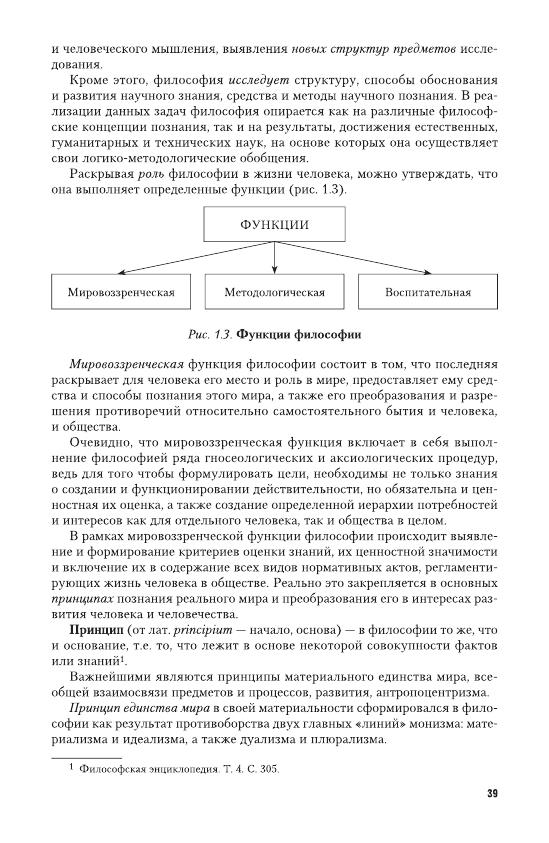 и человеческого мышления, выявления новых структур предметов исследования.

Кроме этого, философия исследует структуру, способы обоснования и развития научного знания, средства и методы научного познания. В реализации данных задач философия опирается как на различные философские концепции познания, так и на результаты, достижения естественных, гуманитарных и технических наук, на основе которых она осуществляет свои логико-методологические обобщения.

Раскрывая роль философии в жизни человека, можно утверждать, что она выполняет определенные функции (рис. 1.3).

ФУНКЦИИ

Мировоззренческая

Методологическая

Воспитательная

Рис. 1.3. Функции философии

Мировоззренческая функция философии состоит в том, что последняя раскрывает для человека его место и роль в мире, предоставляет ему средства и способы познания этого мира, а также его преобразования и разрешения противоречий относительно самостоятельного бытия и человека, и общества.

Очевидно, что мировоззренческая функция включает в себя выполнение философией ряда гносеологических и аксиологических процедур, ведь для того чтобы формулировать цели, необходимы не только знания о создании и функционировании действительности, но обязательна и ценностная их оценка, а также создание определенной иерархии потребностей и интересов как для отдельного человека, так и общества в целом.

В рамках мировоззренческой функции философии происходит выявление и формирование критериев оценки знаний, их ценностной значимости и включение их в содержание всех видов нормативных актов, регламентирующих жизнь человека в обществе. Реально это закрепляется в основных принципах познания реального мира и преобразования его в интересах развития человека и человечества.

Принцип (от лат. principium — начало, основа) — в философии то же, что и основание, т.е. то, что лежит в основе некоторой совокупности фактов или знаний$^1$.

Важнейшими являются принципы материального единства мира, всеобщей взаимосвязи предметов и процессов, развития, антропоцентризма.

Принцип единства мира в своей материальности сформировался в философии как результат противоборства двух главных «линий» монизма: материализма и идеализма, а также дуализма и плюрализма.

$^1$ Философская энциклопедия. Т. 4. С. 305.

39